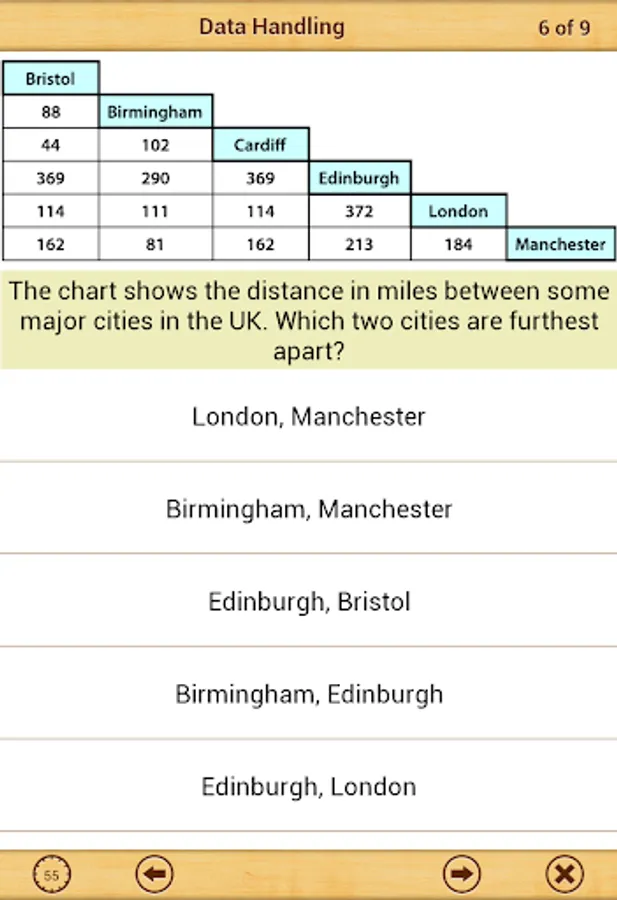 Data Handling

6 of 9

| Bristol | | | | | |
|---|---|---|---|---|---|
| 88 | Birmingham | | | | |
| 44 | 102 | Cardiff | | | |
| 369 | 290 | 369 | Edinburgh | | |
| 114 | 111 | 114 | 372 | London | |
| 162 | 81 | 162 | 213 | 184 | Manchester |

The chart shows the distance in miles between some major cities in the UK. Which two cities are furthest apart?

London, Manchester

Birmingham, Manchester

Edinburgh, Bristol

Birmingham, Edinburgh

Edinburgh, London

55